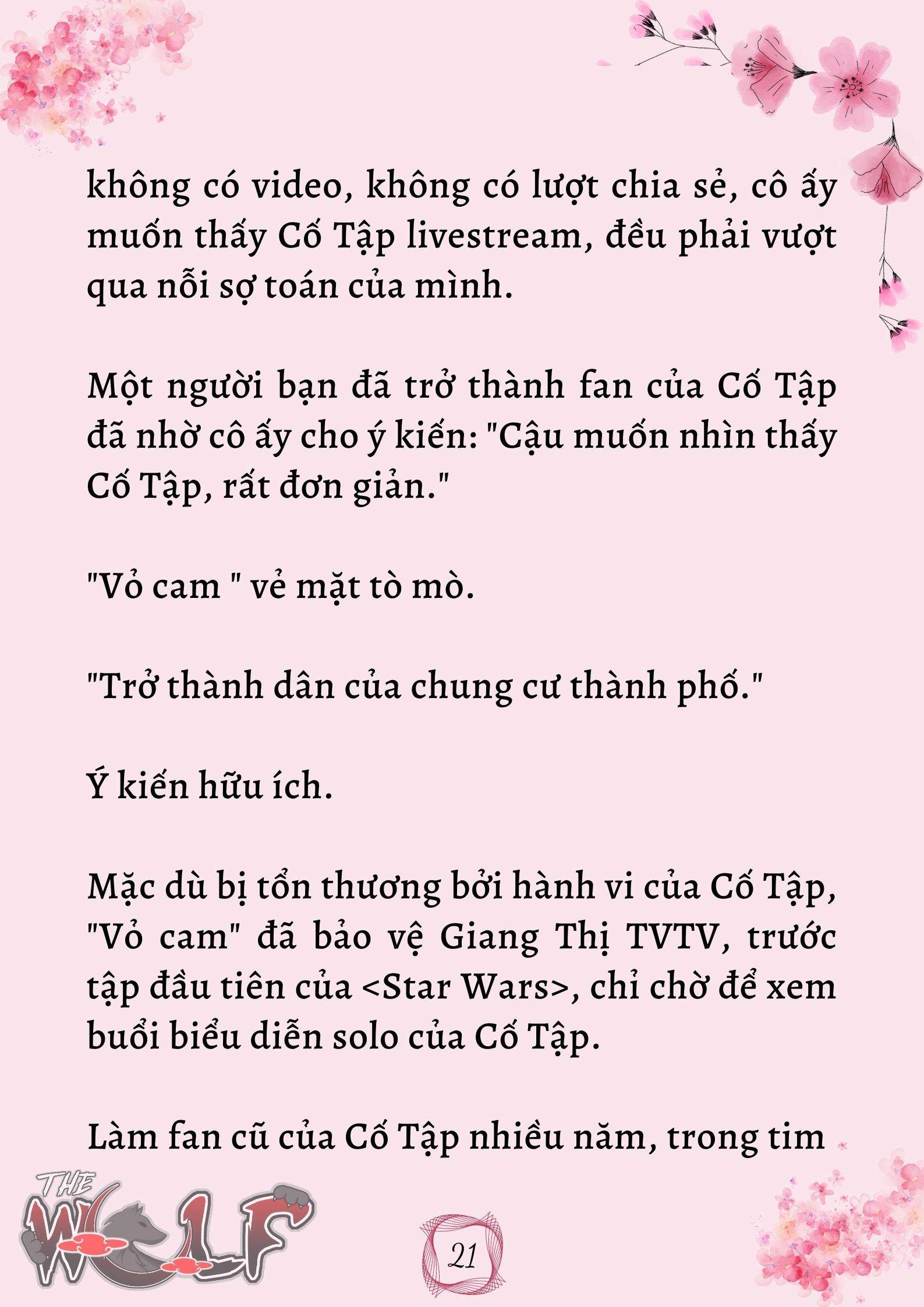 không có video, không có lượt chia sẻ, cô ấy muốn thấy Cố Tập livestream, đều phải vượt qua nỗi sợ toán của mình.

Một người bạn đã trở thành fan của Cố Tập đã nhờ cô ấy cho ý kiến: "Cậu muốn nhìn thấy Cố Tập, rất đơn giản."

"Vỏ cam " vẻ mặt tò mò.

"Trở thành dân của chung cư thành phố."

Ý kiến hữu ích.

Mặc dù bị tổn thương bởi hành vi của Cố Tập, "Vỏ cam" đã bảo vệ Giang Thị TVTV, trước tập đầu tiên của <Star Wars>, chỉ chờ để xem buổi biểu diễn solo của Cố Tập.

Làm fan cũ của Cố Tập nhiều năm, trong tim

THE WOLF

21